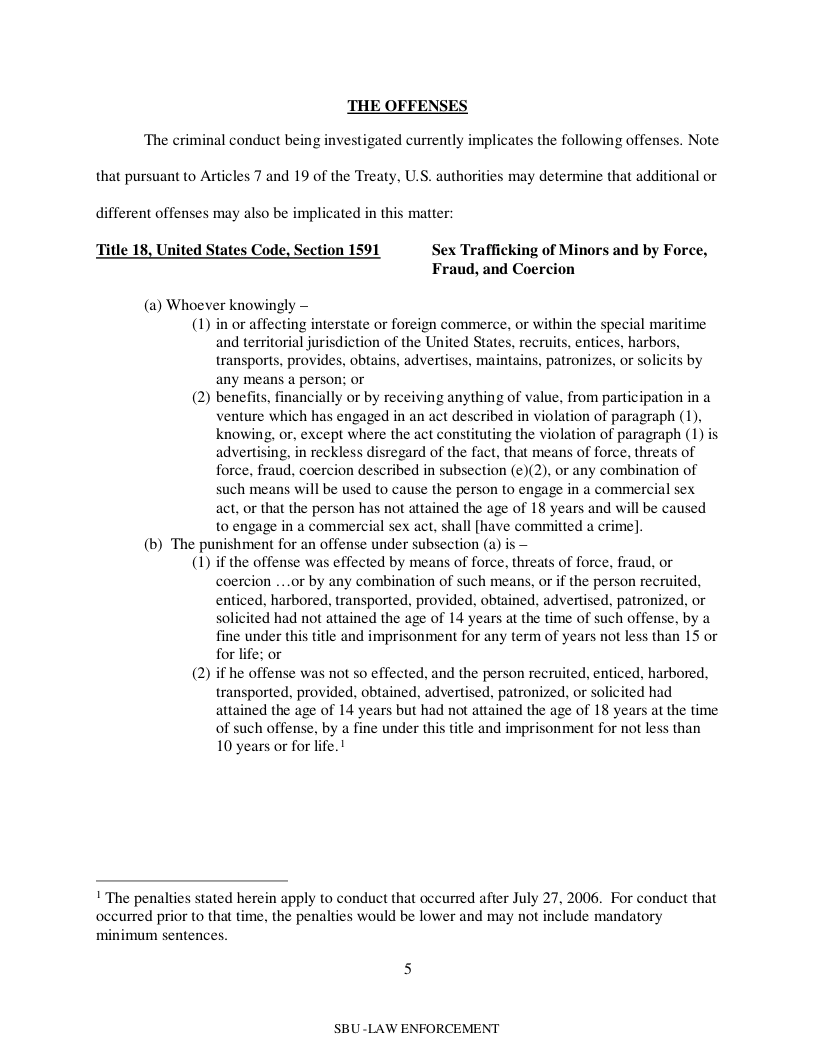 THE OFFENSES

The criminal conduct being investigated currently implicates the following offenses. Note that pursuant to Articles 7 and 19 of the Treaty, U.S. authorities may determine that additional or different offenses may also be implicated in this matter:

Title 18, United States Code, Section 1591 Sex Trafficking of Minors and by Force, Fraud, and Coercion

(a) Whoever knowingly –
(1) in or affecting interstate or foreign commerce, or within the special maritime and territorial jurisdiction of the United States, recruits, entices, harbors, transports, provides, obtains, advertises, maintains, patronizes, or solicits by any means a person; or
(2) benefits, financially or by receiving anything of value, from participation in a venture which has engaged in an act described in violation of paragraph (1), knowing, or, except where the act constituting the violation of paragraph (1) is advertising, in reckless disregard of the fact, that means of force, threats of force, fraud, coercion described in subsection (e)(2), or any combination of such means will be used to cause the person to engage in a commercial sex act, or that the person has not attained the age of 18 years and will be caused to engage in a commercial sex act, shall [have committed a crime].
(b) The punishment for an offense under subsection (a) is –
(1) if the offense was effected by means of force, threats of force, fraud, or coercion …or by any combination of such means, or if the person recruited, enticed, harbored, transported, provided, obtained, advertised, patronized, or solicited had not attained the age of 14 years at the time of such offense, by a fine under this title and imprisonment for any term of years not less than 15 or for life; or
(2) if he offense was not so effected, and the person recruited, enticed, harbored, transported, provided, obtained, advertised, patronized, or solicited had attained the age of 14 years but had not attained the age of 18 years at the time of such offense, by a fine under this title and imprisonment for not less than 10 years or for life.$^1$

$^1$ The penalties stated herein apply to conduct that occurred after July 27, 2006. For conduct that occurred prior to that time, the penalties would be lower and may not include mandatory minimum sentences.

5

SBU -LAW ENFORCEMENT